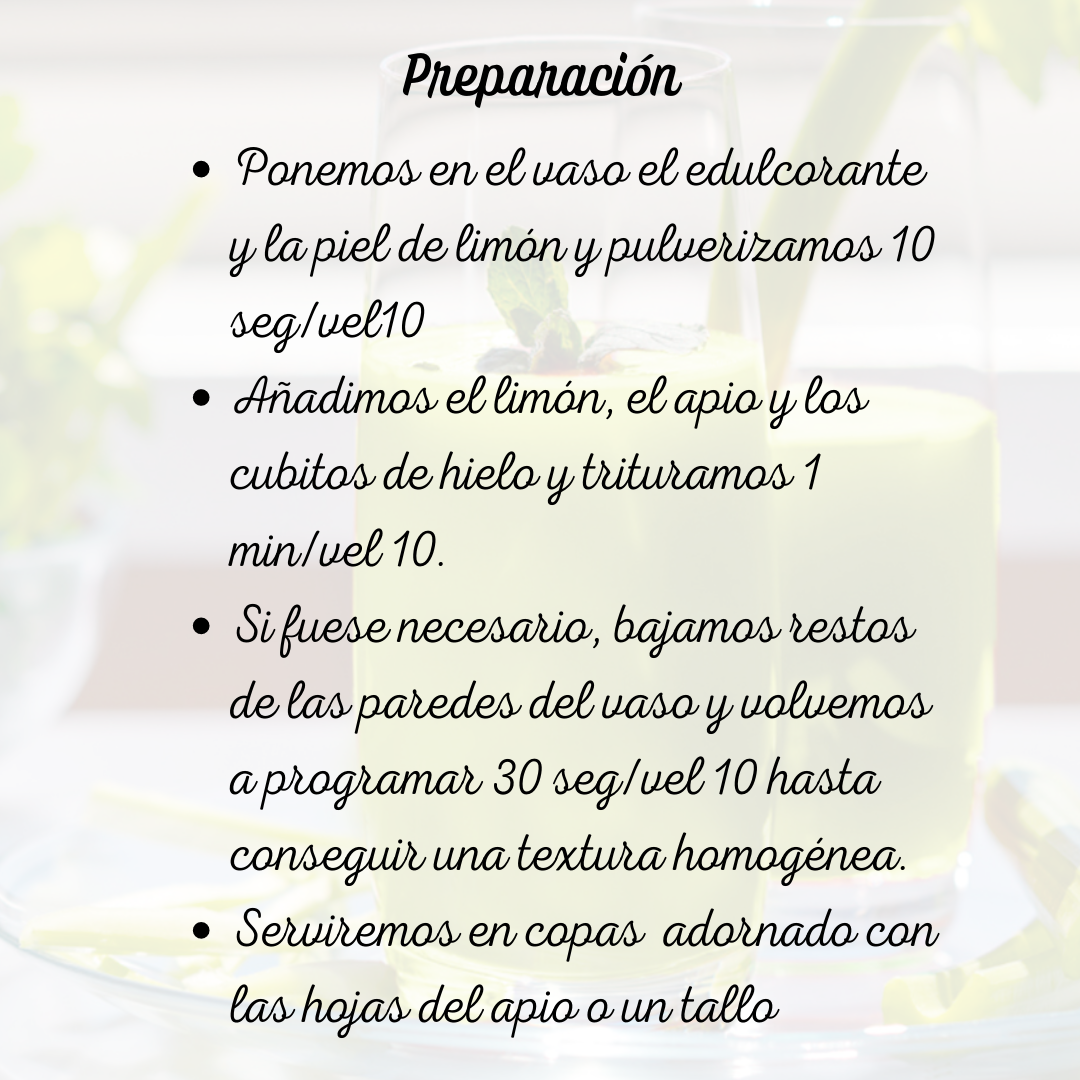 Preparación

• Ponemos en el vaso el edulcorante y la piel de limón y pulverizamos 10 seg/vel10
• Añadimos el limón, el apio y los cubitos de hielo y trituramos 1 min/vel 10.
• Si fuese necesario, bajamos restos de las paredes del vaso y volvemos a programar 30 seg/vel 10 hasta conseguir una textura homogénea.
• Serviremos en copas adornado con las hojas del apio o un tallo